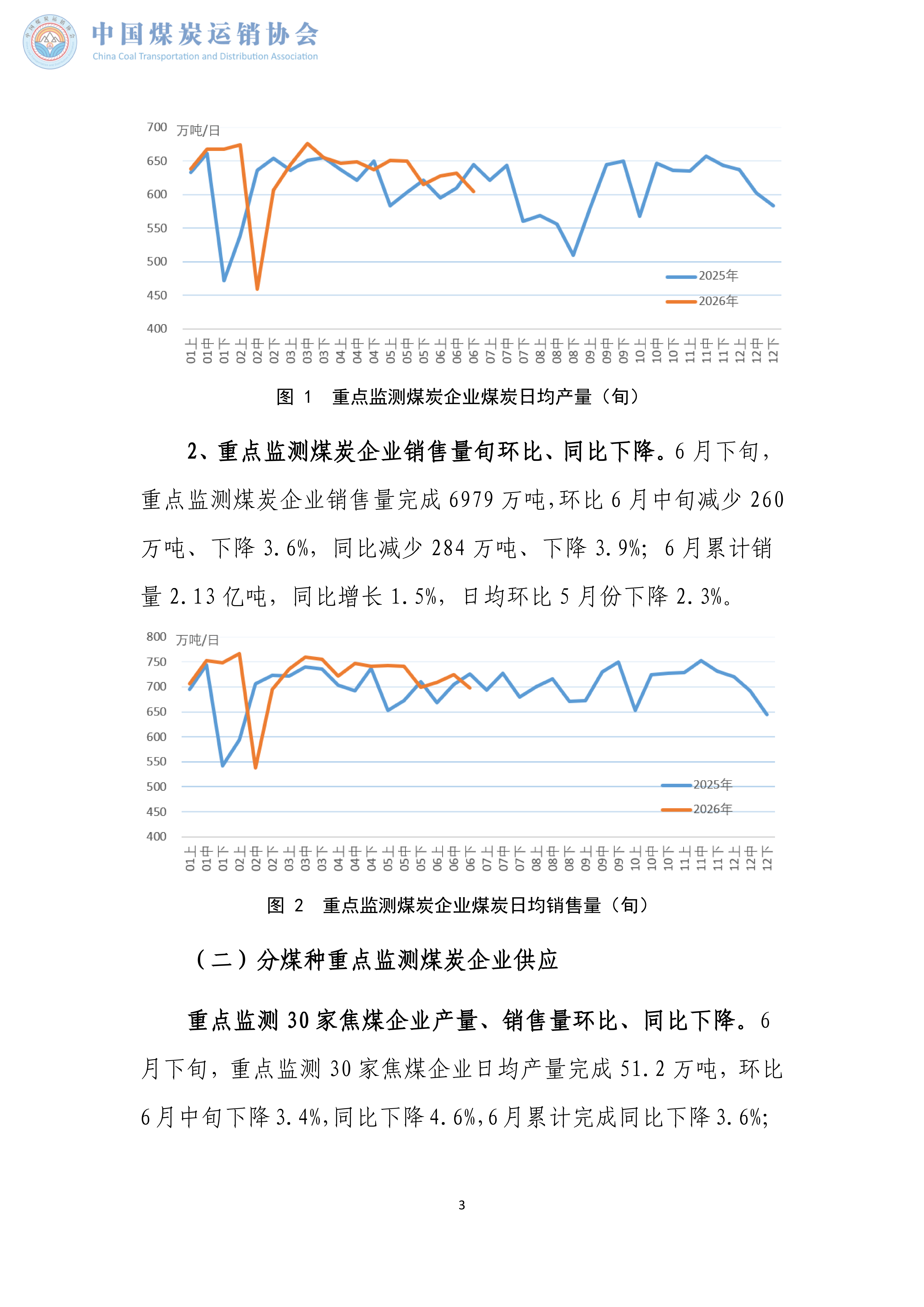 中国煤炭运销协会
China Coal Transportation and Distribution Association

700 万吨/日
650
600
550
500
450
400

2025年
2026年

01上 01中 01下 02上 02中 02下 03上 03中 03下 04上 04中 04下 05上 05中 05下 06上 06中 06下 07上 07中 07下 08上 08中 08下 09上 09中 09下 10上 10中 10下 11上 11中 11下 12上 12中 12下

图 1 重点监测煤炭企业煤炭日均产量（旬）

2、重点监测煤炭企业销售量旬环比、同比下降。6 月下旬，重点监测煤炭企业销售量完成 6979 万吨，环比 6 月中旬减少 260 万吨、下降 3.6%，同比减少 284 万吨、下降 3.9%；6 月累计销量 2.13 亿吨，同比增长 1.5%，日均环比 5 月份下降 2.3%。

800 万吨/日
750
700
650
600
550
500
450
400

2025年
2026年

01上 01中 01下 02上 02中 02下 03上 03中 03下 04上 04中 04下 05上 05中 05下 06上 06中 06下 07上 07中 07下 08上 08中 08下 09上 09中 09下 10上 10中 10下 11上 11中 11下 12上 12中 12下

图 2 重点监测煤炭企业煤炭日均销售量（旬）

（二）分煤种重点监测煤炭企业供应

重点监测 30 家焦煤企业产量、销售量环比、同比下降。6 月下旬，重点监测 30 家焦煤企业日均产量完成 51.2 万吨，环比 6 月中旬下降 3.4%，同比下降 4.6%，6 月累计完成同比下降 3.6%；

3